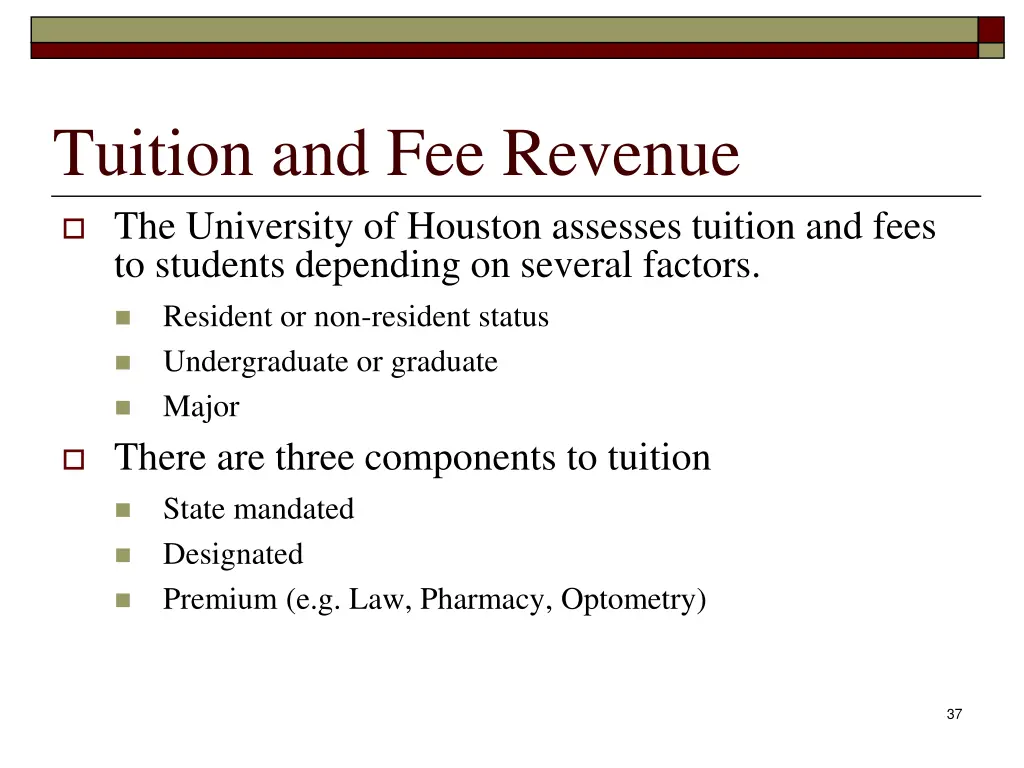 Tuition and Fee Revenue

The University of Houston assesses tuition and fees to students depending on several factors.

Resident or non-resident status

Undergraduate or graduate

Major

There are three components to tuition

State mandated

Designated

Premium (e.g. Law, Pharmacy, Optometry)

37